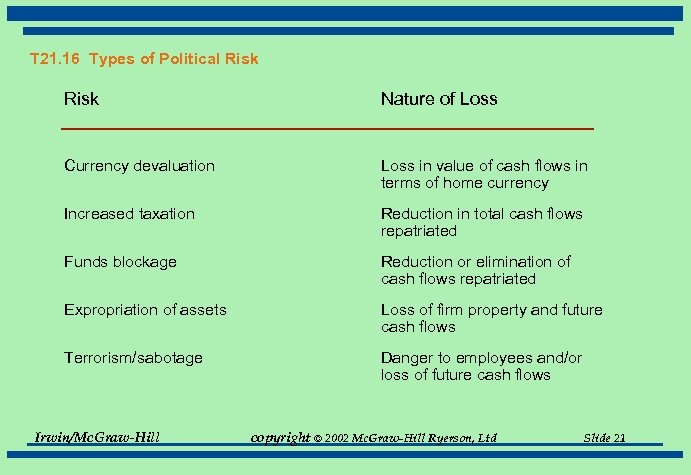 T21.16 Types of Political Risk

| Risk | Nature of Loss |
|---|---|
| Currency devaluation | Loss in value of cash flows in terms of home currency |
| Increased taxation | Reduction in total cash flows repatriated |
| Funds blockage | Reduction or elimination of cash flows repatriated |
| Expropriation of assets | Loss of firm property and future cash flows |
| Terrorism/sabotage | Danger to employees and/or loss of future cash flows |

Irwin/McGraw-Hill copyright © 2002 McGraw-Hill Ryerson, Ltd Slide 21